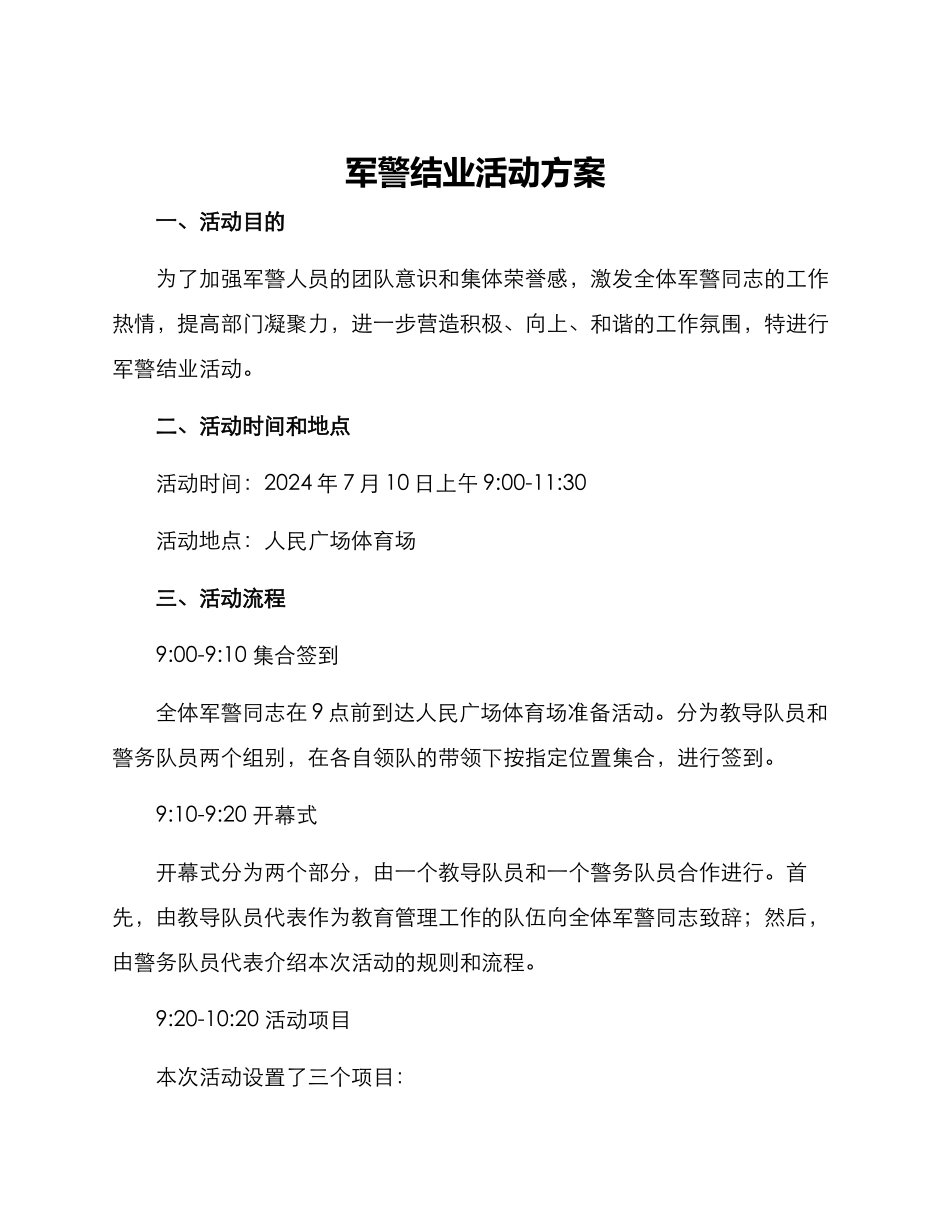 军警结业活动方案

一、活动目的

为了加强军警人员的团队意识和集体荣誉感，激发全体军警同志的工作热情，提高部门凝聚力，进一步营造积极、向上、和谐的工作氛围，特进行军警结业活动。

二、活动时间和地点

活动时间：2024 年 7 月 10 日上午 9:00-11:30

活动地点：人民广场体育场

三、活动流程

9:00-9:10 集合签到

全体军警同志在 9 点前到达人民广场体育场准备活动。分为教导队员和警务队员两个组别，在各自领队的带领下按指定位置集合，进行签到。

9:10-9:20 开幕式

开幕式分为两个部分，由一个教导队员和一个警务队员合作进行。首先，由教导队员代表作为教育管理工作的队伍向全体军警同志致辞；然后，由警务队员代表介绍本次活动的规则和流程。

9:20-10:20 活动项目

本次活动设置了三个项目：